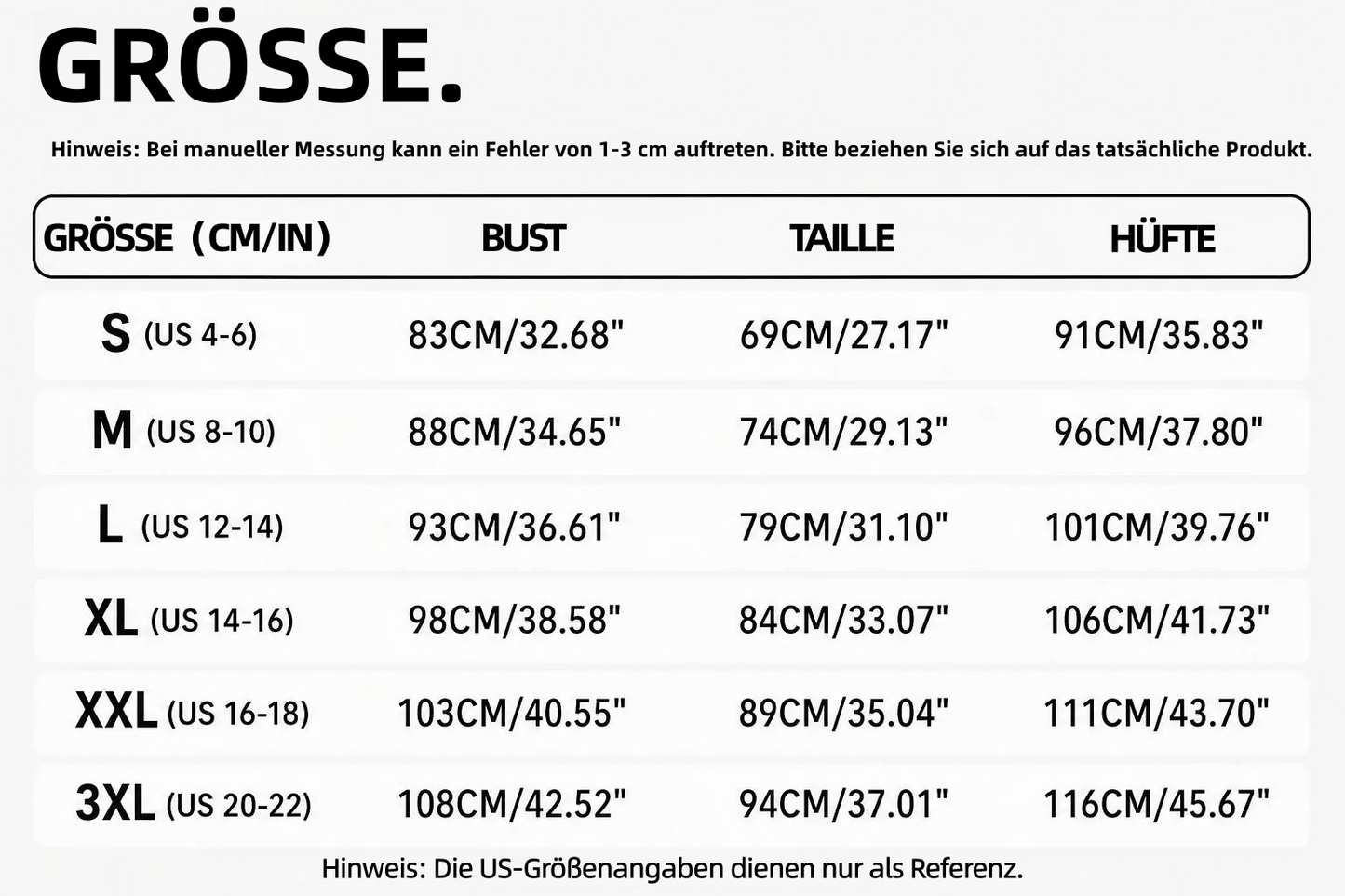 GRÖSSE.

Hinweis: Bei manueller Messung kann ein Fehler von 1-3 cm auftreten. Bitte beziehen Sie sich auf das tatsächliche Produkt.

| GRÖSSE（CM/IN) | BUST | TAILLE | HÜFTE |
|---|---|---|---|
| S (US 4-6) | 83CM/32.68" | 69CM/27.17" | 91CM/35.83" |
| M (US 8-10) | 88CM/34.65" | 74CM/29.13" | 96CM/37.80" |
| L (US 12-14) | 93CM/36.61" | 79CM/31.10" | 101CM/39.76" |
| XL (US 14-16) | 98CM/38.58" | 84CM/33.07" | 106CM/41.73" |
| XXL (US 16-18) | 103CM/40.55" | 89CM/35.04" | 111CM/43.70" |
| 3XL (US 20-22) | 108CM/42.52" | 94CM/37.01" | 116CM/45.67" |

Hinweis: Die US-Größenangaben dienen nur als Referenz.